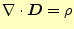 $\nabla \cdot \boldsymbol{D} = \rho$